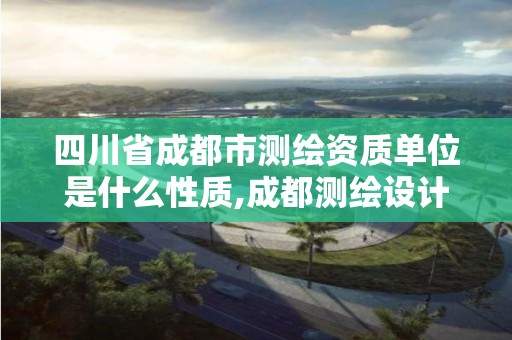 四川省成都市测绘资质单位是什么性质,成都测绘设计